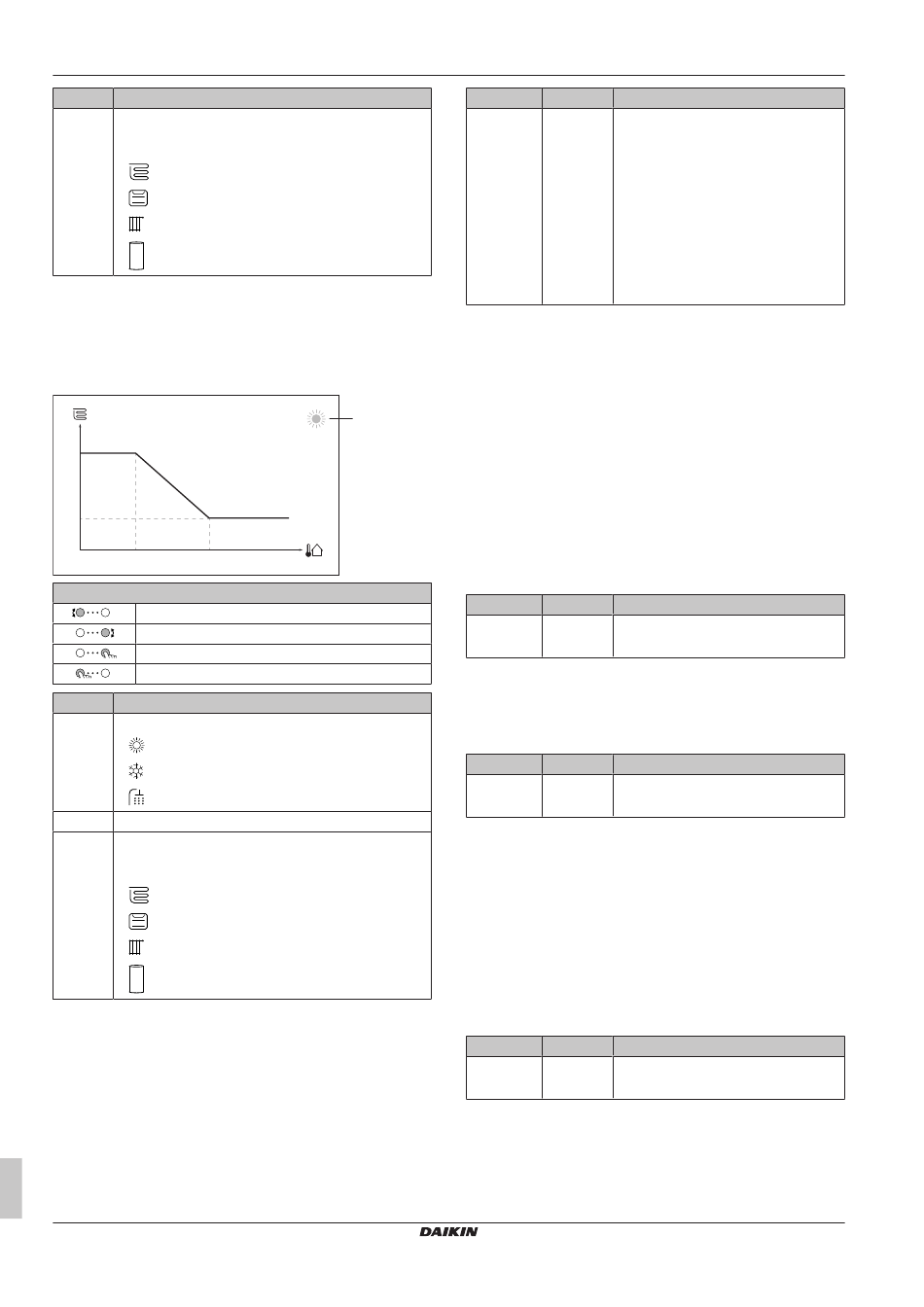 DAIKIN